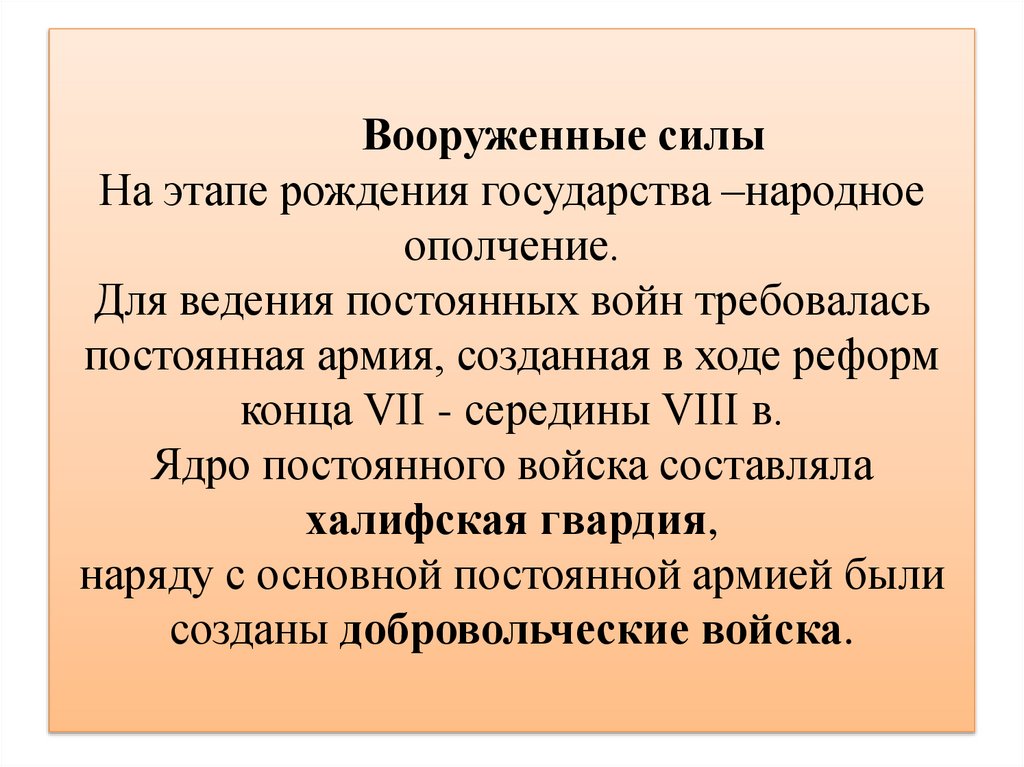 Вооруженные силы
На этапе рождения государства –народное ополчение.
Для ведения постоянных войн требовалась постоянная армия, созданная в ходе реформ конца VII - середины VIII в.
Ядро постоянного войска составляла халифская гвардия,
наряду с основной постоянной армией были созданы добровольческие войска.